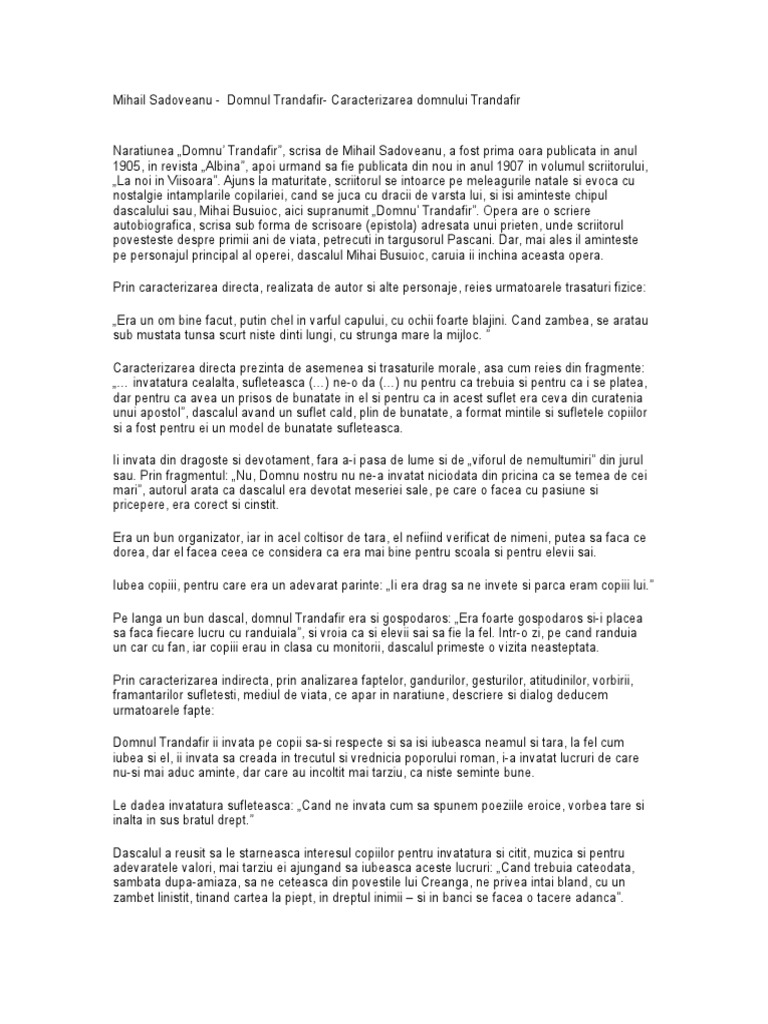 Mihail Sadoveanu - Domnul Trandafir- Caracterizarea domnului Trandafir

Naratiunea „Domnu' Trandafir", scrisa de Mihail Sadoveanu, a fost prima oara publicata in anul 1905, in revista „Albina", apoi urmand sa fie publicata din nou in anul 1907 in volumul scriitorului, „La noi in Viisoara". Ajuns la maturitate, scriitorul se intoarce pe meleagurile natale si evoca cu nostalgie intamplarile copilariei, cand se juca cu dracii de varsta lui, si isi aminteste chipul dascalului sau, Mihai Busuioc, aici supranumit „Domnu' Trandafir". Opera are o scriere autobiografica, scrisa sub forma de scrisoare (epistola) adresata unui prieten, unde scriitorul povesteste despre primii ani de viata, petrecuti in targusorul Pascani. Dar, mai ales il aminteste pe personajul principal al operei, dascalul Mihai Busuioc, caruia ii inchina aceasta opera.

Prin caracterizarea directa, realizata de autor si alte personaje, reies urmatoarele trasaturi fizice:

„Era un om bine facut, putin chel in varful capului, cu ochii foarte blajini. Cand zambea, se aratau sub mustata tunsa scurt niste dinti lungi, cu strunga mare la mijloc. "

Caracterizarea directa prezinta de asemenea si trasaturile morale, asa cum reies din fragmente: „... invatatura cealalta, sufleteasca (...) ne-o da (...) nu pentru ca trebuia si pentru ca i se platea, dar pentru ca avea un prisos de bunatate in el si pentru ca in acest suflet era ceva din curatenia unui apostol", dascalul avand un suflet cald, plin de bunatate, a format mintile si sufletele copiilor si a fost pentru ei un model de bunatate sufleteasca.

Ii invata din dragoste si devotament, fara a-i pasa de lume si de „viforul de nemultumiri" din jurul sau. Prin fragmentul: „Nu, Domnu nostru nu ne-a invatat niciodata din pricina ca se temea de cei mari", autorul arata ca dascalul era devotat meseriei sale, pe care o facea cu pasiune si pricepere, era corect si cinstit.

Era un bun organizator, iar in acel coltisor de tara, el nefiind verificat de nimeni, putea sa faca ce dorea, dar el facea ceea ce considera ca era mai bine pentru scoala si pentru elevii sai.

Iubea copiii, pentru care era un adevarat parinte: „Ii era drag sa ne invete si parca eram copiii lui."

Pe langa un bun dascal, domnul Trandafir era si gospodaros: „Era foarte gospodaros si-i placea sa faca fiecare lucru cu randuiala", si vroia ca si elevii sai sa fie la fel. Intr-o zi, pe cand randuia un car cu fan, iar copiii erau in clasa cu monitorii, dascalul primeste o vizita neasteptata.

Prin caracterizarea indirecta, prin analizarea faptelor, gandurilor, gesturilor, atitudinilor, vorbirii, framantarilor sufletesti, mediul de viata, ce apar in naratiune, descriere si dialog deducem urmatoarele fapte:

Domnul Trandafir ii invata pe copii sa-si respecte si sa isi iubeasca neamul si tara, la fel cum iubea si el, ii invata sa creada in trecutul si vrednicia poporului roman, i-a invatat lucruri de care nu-si mai aduc aminte, dar care au incoltit mai tarziu, ca niste seminte bune.

Le dadea invatatura sufleteasca: „Cand ne invata cum sa spunem poeziile eroice, vorbea tare si inalta in sus bratul drept."

Dascalul a reusit sa le starneasca interesul copiilor pentru invatatura si citit, muzica si pentru adevaratele valori, mai tarziu ei ajungand sa iubeasca aceste lucruri: „Cand trebuia cateodata, sambata dupa-amiaza, sa ne ceteasca din povestile lui Creanga, ne privea intai bland, cu un zambet linistit, tinand cartea la piept, in dreptul inimii – si in banci se facea o tacere adanca".